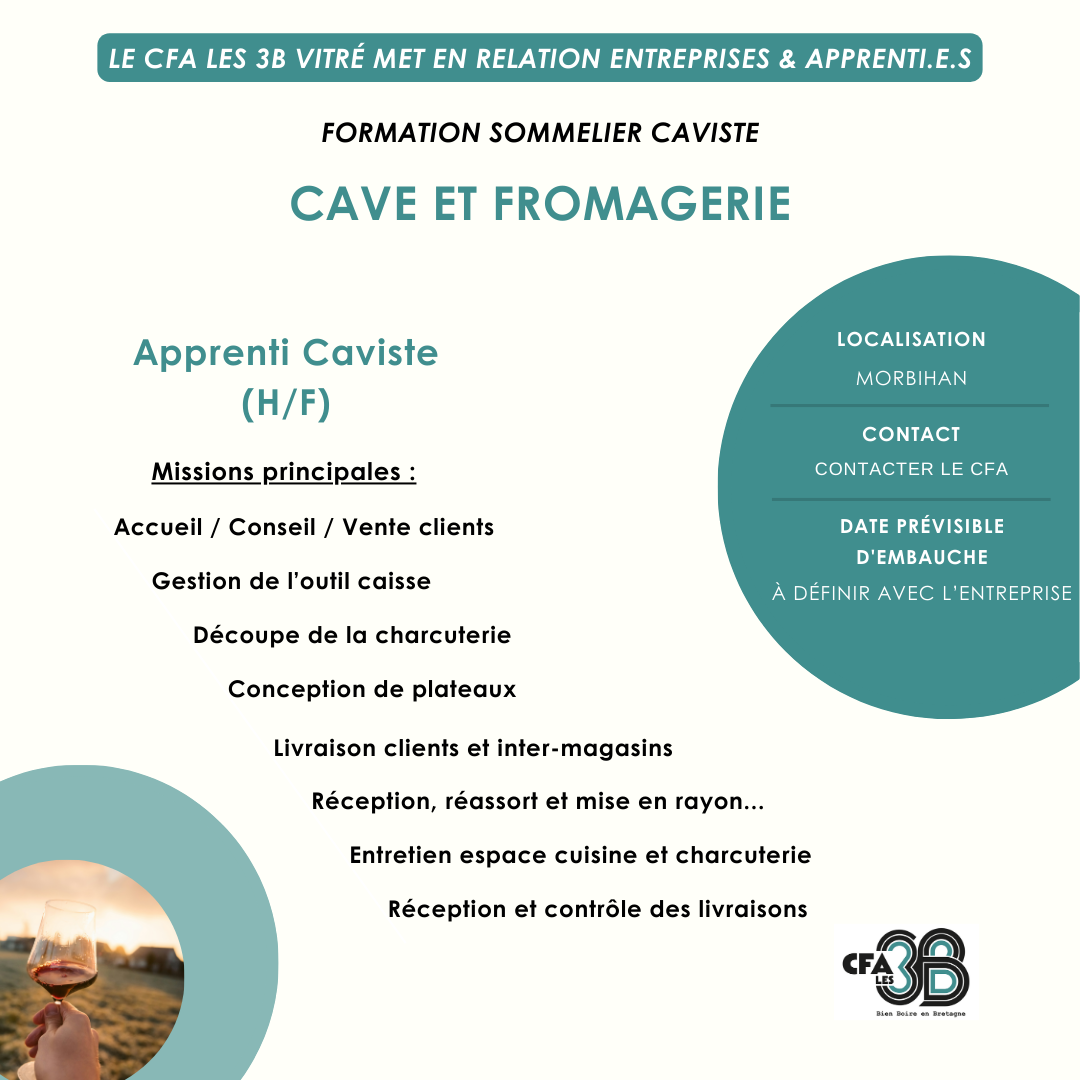 LE CFA LES 3B VITRÉ MET EN RELATION ENTREPRISES & APPRENTI.E.S

FORMATION SOMMELIER CAVISTE

CAVE ET FROMAGERIE

Apprenti Caviste (H/F)

Missions principales :

Accueil / Conseil / Vente clients

Gestion de l'outil caisse

Découpe de la charcuterie

Conception de plateaux

Livraison clients et inter-magasins

Réception, réassort et mise en rayon...

Entretien espace cuisine et charcuterie

Réception et contrôle des livraisons

LOCALISATION

MORBIHAN

CONTACT

CONTACTER LE CFA

DATE PRÉVISIBLE D'EMBAUCHE

À DÉFINIR AVEC L'ENTREPRISE

CFA LES 3B

Bien Boire en Bretagne